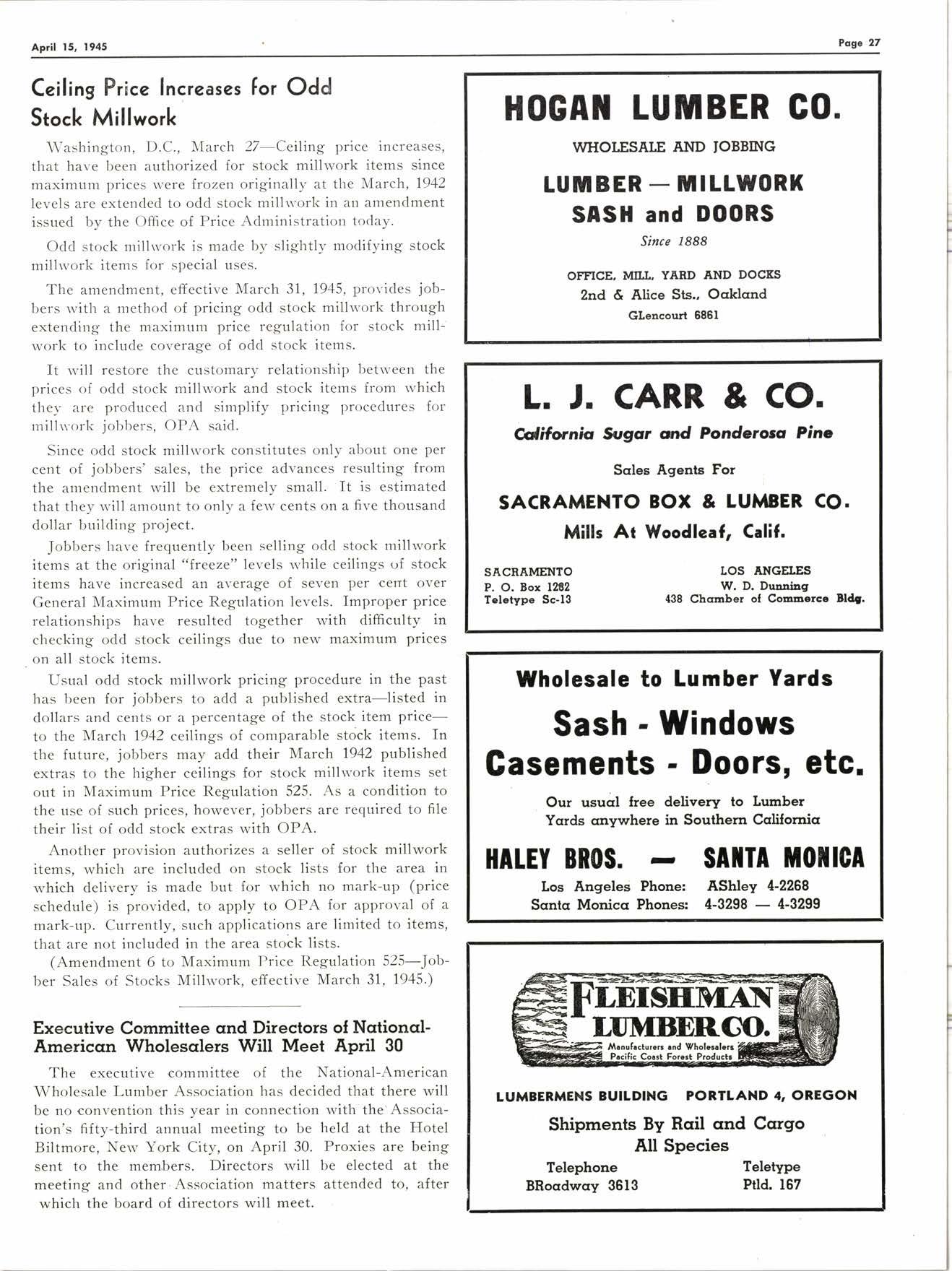 April 15, 1945

Page 27

Ceiling Price Increases for Odd Stock Millwork

Washington, D.C., March 27—Ceiling price increases, that have been authorized for stock millwork items since maximum prices were frozen originally at the March, 1942 levels are extended to odd stock millwork in an amendment issued by the Office of Price Administration today.

Odd stock millwork is made by slightly modifying stock millwork items for special uses.

The amendment, effective March 31, 1945, provides jobbers with a method of pricing odd stock millwork through extending the maximum price regulation for stock millwork to include coverage of odd stock items.

It will restore the customary relationship between the prices of odd stock millwork and stock items from which they are produced and simplify pricing procedures for millwork jobbers, OPA said.

Since odd stock millwork constitutes only about one per cent of jobbers' sales, the price advances resulting from the amendment will be extremely small. It is estimated that they will amount to only a few cents on a five thousand dollar building project.

Jobbers have frequently been selling odd stock millwork items at the original "freeze" levels while ceilings of stock items have increased an average of seven per cent over General Maximum Price Regulation levels. Improper price relationships have resulted together with difficulty in checking odd stock ceilings due to new maximum prices on all stock items.

Usual odd stock millwork pricing procedure in the past has been for jobbers to add a published extra—listed in dollars and cents or a percentage of the stock item price—to the March 1942 ceilings of comparable stock items. In the future, jobbers may add their March 1942 published extras to the higher ceilings for stock millwork items set out in Maximum Price Regulation 525. As a condition to the use of such prices, however, jobbers are required to file their list of odd stock extras with OPA.

Another provision authorizes a seller of stock millwork items, which are included on stock lists for the area in which delivery is made but for which no mark-up (price schedule) is provided, to apply to OPA for approval of a mark-up. Currently, such applications are limited to items, that are not included in the area stock lists.

(Amendment 6 to Maximum Price Regulation 525—Jobber Sales of Stocks Millwork, effective March 31, 1945.)

Executive Committee and Directors of National-American Wholesalers Will Meet April 30

The executive committee of the National-American Wholesale Lumber Association has decided that there will be no convention this year in connection with the Association's fifty-third annual meeting to be held at the Hotel Biltmore, New York City, on April 30. Proxies are being sent to the members. Directors will be elected at the meeting and other Association matters attended to, after which the board of directors will meet.

HOGAN LUMBER CO.

WHOLESALE AND JOBBING

LUMBER — MILLWORK
SASH and DOORS

Since 1888

OFFICE, MILL, YARD AND DOCKS
2nd & Alice Sts., Oakland
GLencourt 6861

L. J. CARR & CO.

California Sugar and Ponderosa Pine

Sales Agents For

SACRAMENTO BOX & LUMBER CO.

Mills At Woodleaf, Calif.

SACRAMENTO
P. O. Box 1282
Teletype Sc-13

LOS ANGELES
W. D. Dunning
438 Chamber of Commerce Bldg.

Wholesale to Lumber Yards

Sash - Windows
Casements - Doors, etc.

Our usual free delivery to Lumber Yards anywhere in Southern California

HALEY BROS. — SANTA MONICA

Los Angeles Phone: AShley 4-2268
Santa Monica Phones: 4-3298 — 4-3299

FLEISHMAN LUMBER CO.
Manufacturers and Wholesalers
Pacific Coast Forest Products

LUMBERMENS BUILDING PORTLAND 4, OREGON

Shipments By Rail and Cargo
All Species

Telephone
BRoadway 3613

Teletype
Ptld. 167